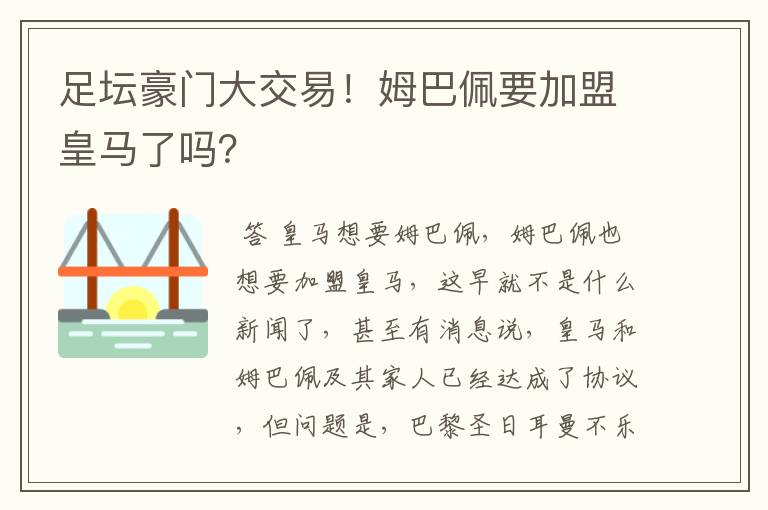 足坛豪门大交易！姆巴佩要加盟皇马了吗?

答 皇马想要姆巴佩，姆巴佩也想要加盟皇马，这早就不是什么新闻了，甚至有消息说，皇马和姆巴佩及其家人已经达成了协议，但问题是，巴黎圣日耳曼不乐